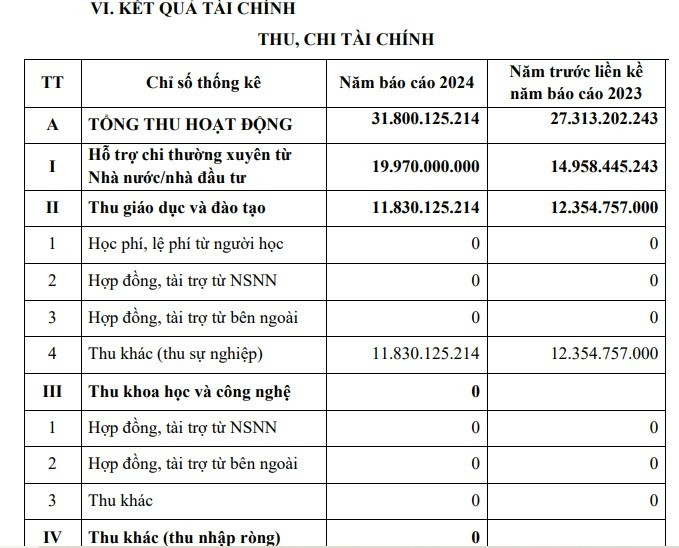 VI. KẾT QUẢ TÀI CHÍNH

THU, CHI TÀI CHÍNH

| TT | Chỉ số thống kê | Năm báo cáo 2024 | Năm trước liền kề năm báo cáo 2023 |
|---|---|---|---|
| A | TỔNG THU HOẠT ĐỘNG | 31.800.125.214 | 27.313.202.243 |
| I | Hỗ trợ chi thường xuyên từ Nhà nước/nhà đầu tư | 19.970.000.000 | 14.958.445.243 |
| II | Thu giáo dục và đào tạo | 11.830.125.214 | 12.354.757.000 |
| 1 | Học phí, lệ phí từ người học | 0 | 0 |
| 2 | Hợp đồng, tài trợ từ NSNN | 0 | 0 |
| 3 | Hợp đồng, tài trợ từ bên ngoài | 0 | 0 |
| 4 | Thu khác (thu sự nghiệp) | 11.830.125.214 | 12.354.757.000 |
| III | Thu khoa học và công nghệ | 0 | |
| 1 | Hợp đồng, tài trợ từ NSNN | 0 | 0 |
| 2 | Hợp đồng, tài trợ từ bên ngoài | 0 | 0 |
| 3 | Thu khác | 0 | 0 |
| IV | Thu khác (thu nhập ròng) | 0 | |